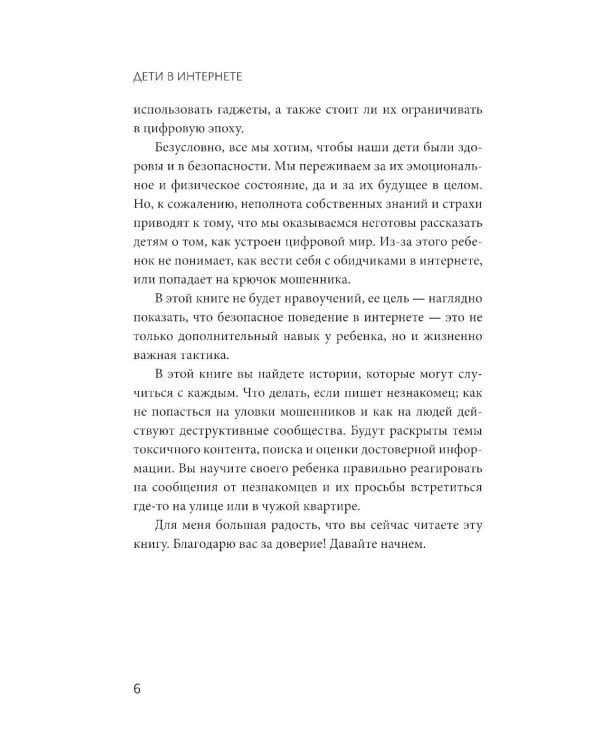 ДЕТИ В ИНТЕРНЕТЕ

использовать гаджеты, а также стоит ли их ограничивать в цифровую эпоху.

Безусловно, все мы хотим, чтобы наши дети были здоровы и в безопасности. Мы переживаем за их эмоциональное и физическое состояние, да и за их будущее в целом. Но, к сожалению, неполнота собственных знаний и страхи приводят к тому, что мы оказываемся неготовы рассказать детям о том, как устроен цифровой мир. Из-за этого ребенок не понимает, как вести себя с обидчиками в интернете, или попадает на крючок мошенника.

В этой книге не будет нравоучений, ее цель — наглядно показать, что безопасное поведение в интернете — это не только дополнительный навык у ребенка, но и жизненно важная тактика.

В этой книге вы найдете истории, которые могут случиться с каждым. Что делать, если пишет незнакомец; как не попасться на уловки мошенников и как на людей действуют деструктивные сообщества. Будут раскрыты темы токсичного контента, поиска и оценки достоверной информации. Вы научите своего ребенка правильно реагировать на сообщения от незнакомцев и их просьбы встретиться где-то на улице или в чужой квартире.

Для меня большая радость, что вы сейчас читаете эту книгу. Благодарю вас за доверие! Давайте начнем.

6